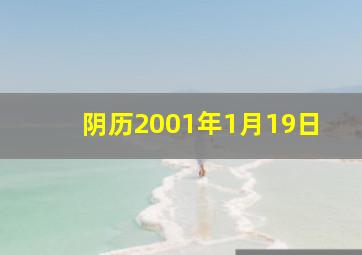 阴历2001年1月19日